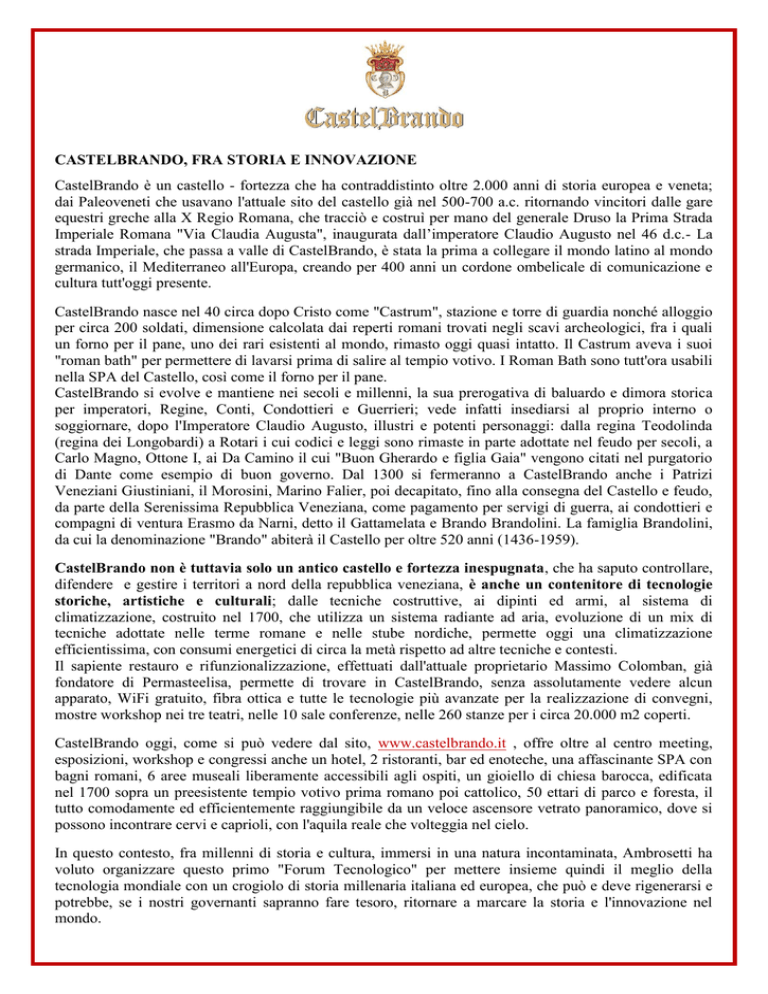 CastelBrando

CASTELBRANDO, FRA STORIA E INNOVAZIONE

CastelBrando è un castello - fortezza che ha contraddistinto oltre 2.000 anni di storia europea e veneta; dai Paleoveneti che usavano l'attuale sito del castello già nel 500-700 a.c. ritornando vincitori dalle gare equestri greche alla X Regio Romana, che tracciò e costruì per mano del generale Druso la Prima Strada Imperiale Romana "Via Claudia Augusta", inaugurata dall'imperatore Claudio Augusto nel 46 d.c.- La strada Imperiale, che passa a valle di CastelBrando, è stata la prima a collegare il mondo latino al mondo germanico, il Mediterraneo all'Europa, creando per 400 anni un cordone ombelicale di comunicazione e cultura tutt'oggi presente.

CastelBrando nasce nel 40 circa dopo Cristo come "Castrum", stazione e torre di guardia nonché alloggio per circa 200 soldati, dimensione calcolata dai reperti romani trovati negli scavi archeologici, fra i quali un forno per il pane, uno dei rari esistenti al mondo, rimasto oggi quasi intatto. Il Castrum aveva i suoi "roman bath" per permettere di lavarsi prima di salire al tempio votivo. I Roman Bath sono tutt'ora usabili nella SPA del Castello, così come il forno per il pane.
CastelBrando si evolve e mantiene nei secoli e millenni, la sua prerogativa di baluardo e dimora storica per imperatori, Regine, Conti, Condottieri e Guerrieri; vede infatti insediarsi al proprio interno o soggiornare, dopo l'Imperatore Claudio Augusto, illustri e potenti personaggi: dalla regina Teodolinda (regina dei Longobardi) a Rotari i cui codici e leggi sono rimaste in parte adottate nel feudo per secoli, a Carlo Magno, Ottone I, ai Da Camino il cui "Buon Gherardo e figlia Gaia" vengono citati nel purgatorio di Dante come esempio di buon governo. Dal 1300 si fermeranno a CastelBrando anche i Patrizi Veneziani Giustiniani, il Morosini, Marino Falier, poi decapitato, fino alla consegna del Castello e feudo, da parte della Serenissima Repubblica Veneziana, come pagamento per servigi di guerra, ai condottieri e compagni di ventura Erasmo da Narni, detto il Gattamelata e Brando Brandolini. La famiglia Brandolini, da cui la denominazione "Brando" abiterà il Castello per oltre 520 anni (1436-1959).

CastelBrando non è tuttavia solo un antico castello e fortezza inespugnata, che ha saputo controllare, difendere e gestire i territori a nord della repubblica veneziana, è anche un contenitore di tecnologie storiche, artistiche e culturali; dalle tecniche costruttive, ai dipinti ed armi, al sistema di climatizzazione, costruito nel 1700, che utilizza un sistema radiante ad aria, evoluzione di un mix di tecniche adottate nelle terme romane e nelle stube nordiche, permette oggi una climatizzazione efficientissima, con consumi energetici di circa la metà rispetto ad altre tecniche e contesti.
Il sapiente restauro e rifunzionalizzazione, effettuati dall'attuale proprietario Massimo Colomban, già fondatore di Permasteelisa, permette di trovare in CastelBrando, senza assolutamente vedere alcun apparato, WiFi gratuito, fibra ottica e tutte le tecnologie più avanzate per la realizzazione di convegni, mostre workshop nei tre teatri, nelle 10 sale conferenze, nelle 260 stanze per i circa 20.000 m2 coperti.

CastelBrando oggi, come si può vedere dal sito, www.castelbrando.it , offre oltre al centro meeting, esposizioni, workshop e congressi anche un hotel, 2 ristoranti, bar ed enoteche, una affascinante SPA con bagni romani, 6 aree museali liberamente accessibili agli ospiti, un gioiello di chiesa barocca, edificata nel 1700 sopra un preesistente tempio votivo prima romano poi cattolico, 50 ettari di parco e foresta, il tutto comodamente ed efficientemente raggiungibile da un veloce ascensore vetrato panoramico, dove si possono incontrare cervi e caprioli, con l'aquila reale che volteggia nel cielo.

In questo contesto, fra millenni di storia e cultura, immersi in una natura incontaminata, Ambrosetti ha voluto organizzare questo primo "Forum Tecnologico" per mettere insieme quindi il meglio della tecnologia mondiale con un crogiolo di storia millenaria italiana ed europea, che può e deve rigenerarsi e potrebbe, se i nostri governanti sapranno fare tesoro, ritornare a marcare la storia e l'innovazione nel mondo.